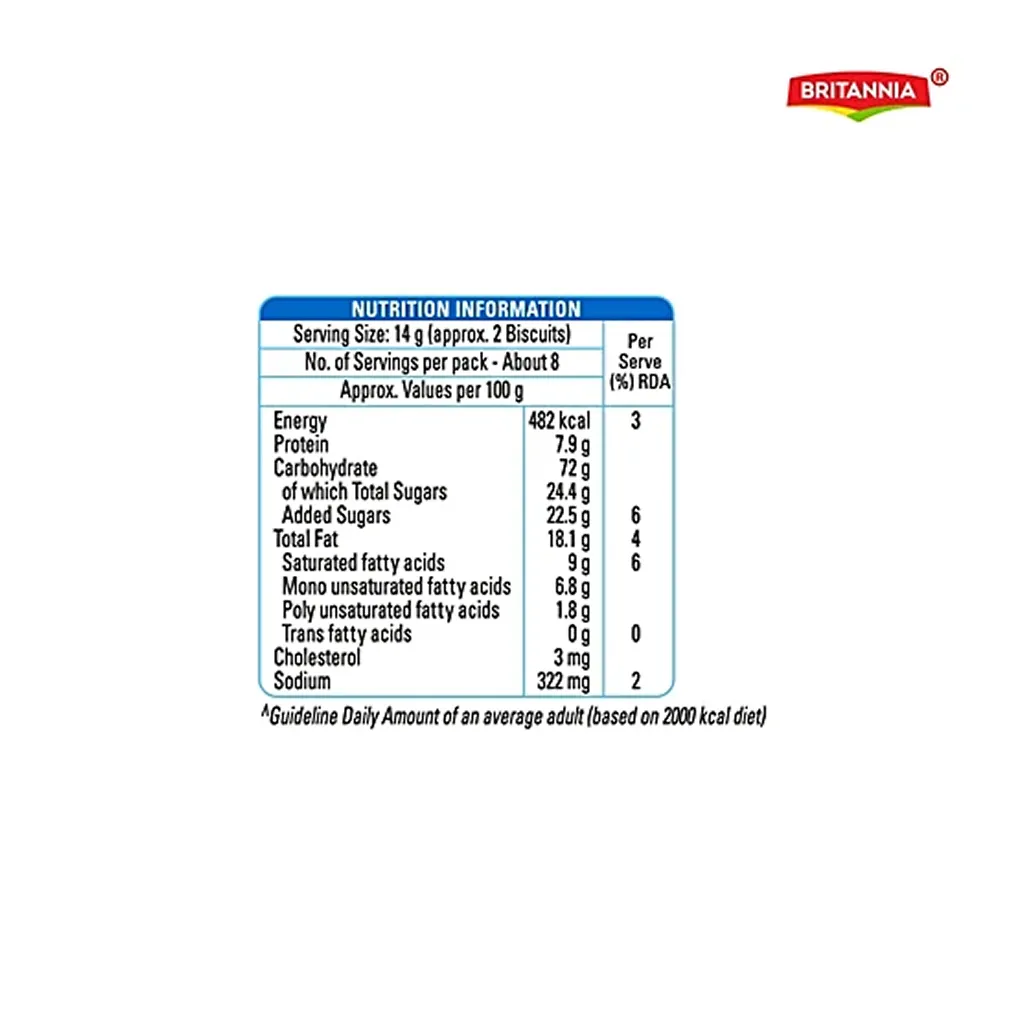 BRITANNIA®

NUTRITION INFORMATION

| Serving Size: 14 g (approx. 2 Biscuits) | | Per Serve (%) RDA |
|---|---|---|
| No. of Servings per pack - About 8 | | |
| Approx. Values per 100 g | | |
| Energy | 482 kcal | 3 |
| Protein | 7.9 g | |
| Carbohydrate | 72 g | |
| of which Total Sugars | 24.4 g | |
| Added Sugars | 22.5 g | 6 |
| Total Fat | 18.1 g | 4 |
| Saturated fatty acids | 9 g | 6 |
| Mono unsaturated fatty acids | 6.8 g | |
| Poly unsaturated fatty acids | 1.8 g | |
| Trans fatty acids | 0 g | 0 |
| Cholesterol | 3 mg | |
| Sodium | 322 mg | 2 |

^Guideline Daily Amount of an average adult (based on 2000 kcal diet)